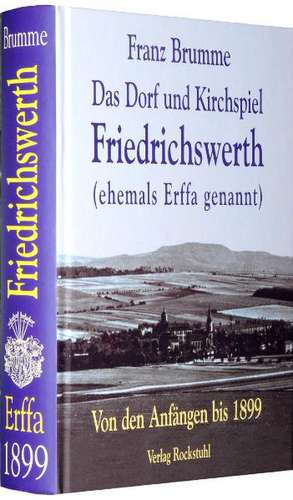 Brumme

Friedrichswerth

Erffa

1899

Franz Brumme

Das Dorf und Kirchspiel

Friedrichswerth

(ehemals Erffa genannt)

Von den Anfängen bis 1899

Verlag Rockstuhl